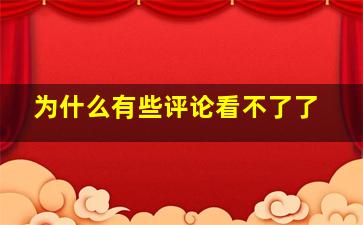 为什么有些评论看不了了